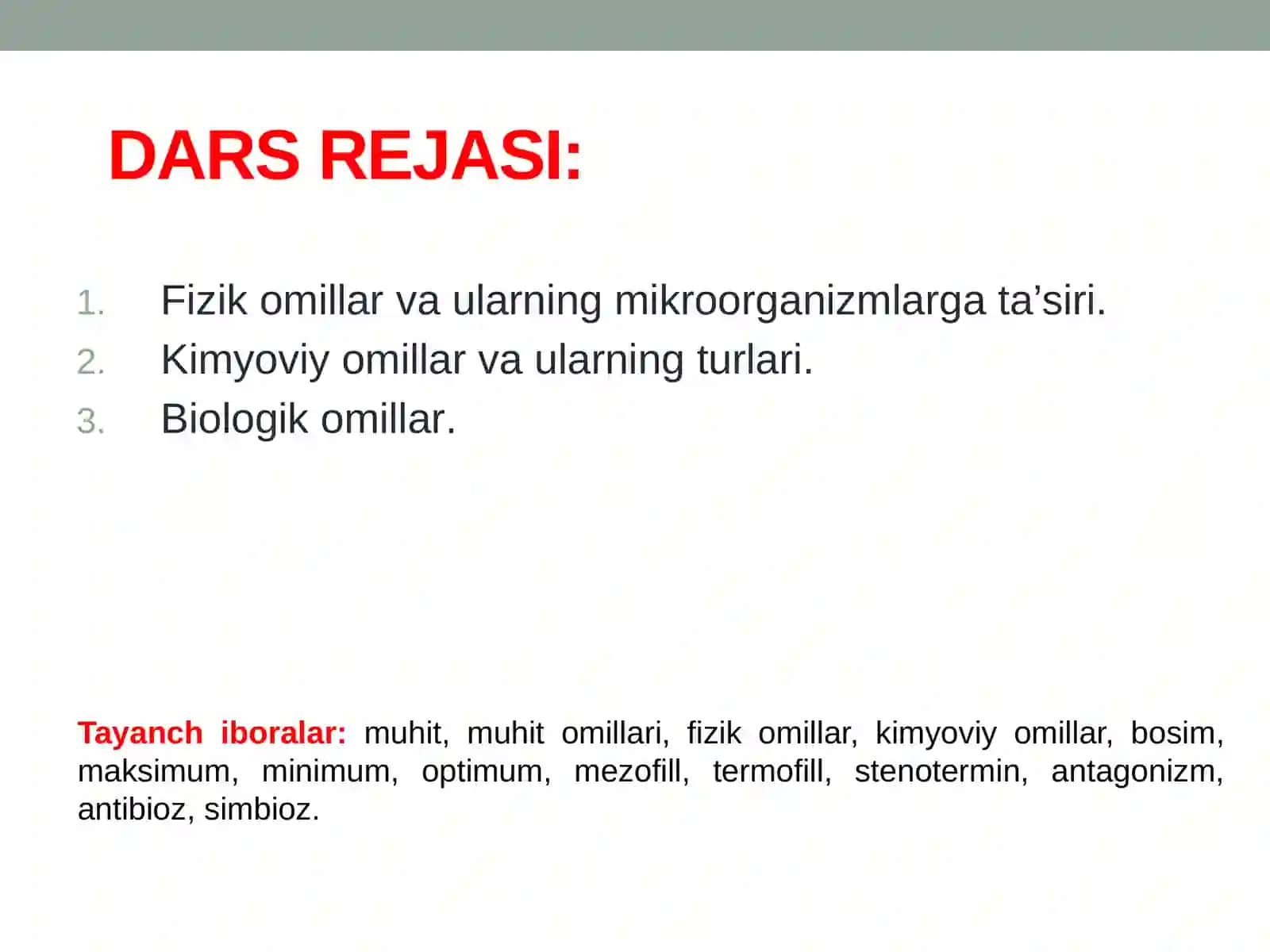 DARS REJASI:

1. Fizik omillar va ularning mikroorganizmlarga ta’siri.
2. Kimyoviy omillar va ularning turlari.
3. Biologik omillar.

Tayanch iboralar: muhit, muhit omillari, fizik omillar, kimyoviy omillar, bosim, maksimum, minimum, optimum, mezofill, termofill, stenotermin, antagonizm, antibioz, simbioz.